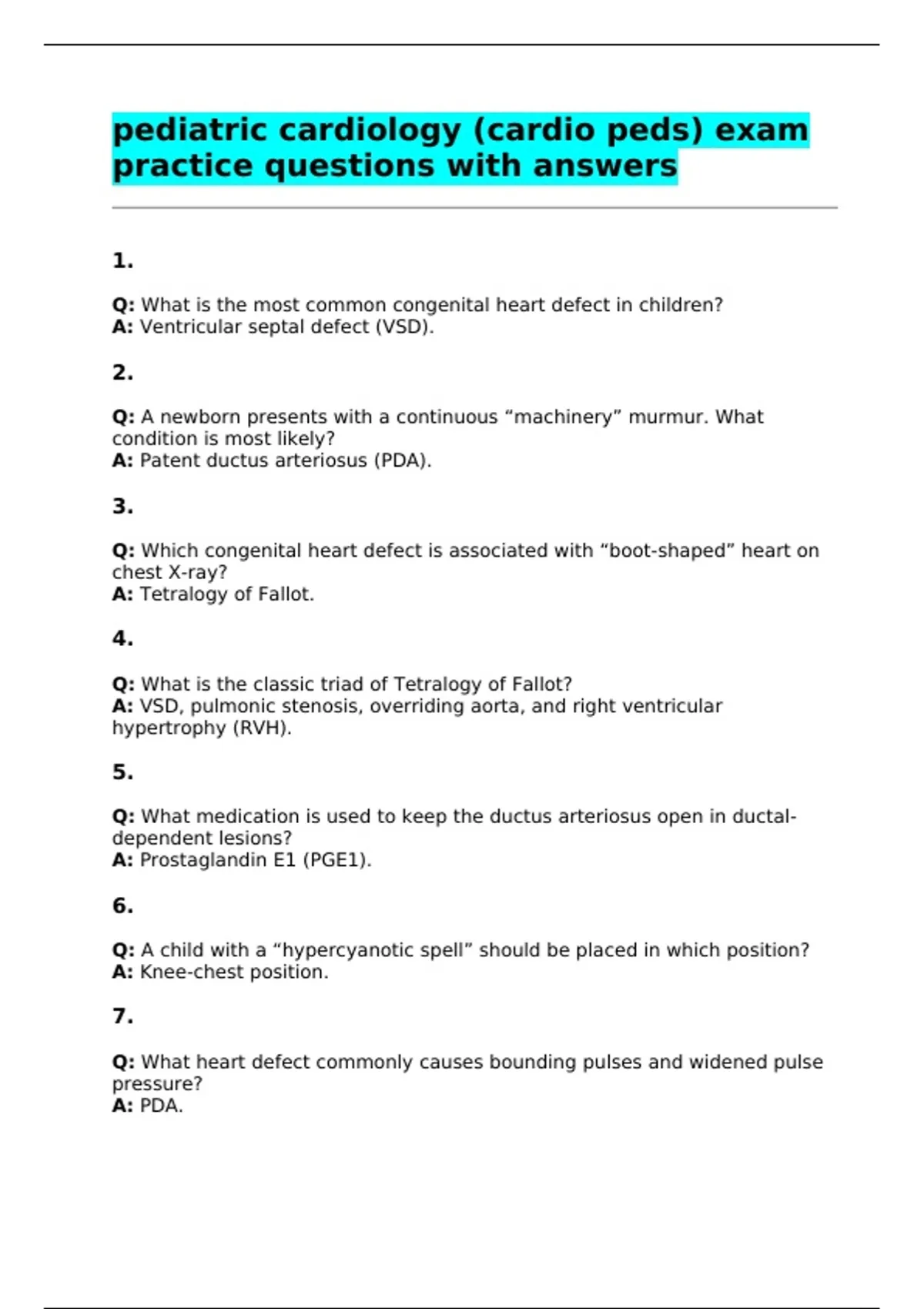 pediatric cardiology (cardio peds) exam practice questions with answers

1.

Q: What is the most common congenital heart defect in children?
A: Ventricular septal defect (VSD).

2.

Q: A newborn presents with a continuous “machinery” murmur. What condition is most likely?
A: Patent ductus arteriosus (PDA).

3.

Q: Which congenital heart defect is associated with “boot-shaped” heart on chest X-ray?
A: Tetralogy of Fallot.

4.

Q: What is the classic triad of Tetralogy of Fallot?
A: VSD, pulmonic stenosis, overriding aorta, and right ventricular hypertrophy (RVH).

5.

Q: What medication is used to keep the ductus arteriosus open in ductal-dependent lesions?
A: Prostaglandin E1 (PGE1).

6.

Q: A child with a “hypercyanotic spell” should be placed in which position?
A: Knee-chest position.

7.

Q: What heart defect commonly causes bounding pulses and widened pulse pressure?
A: PDA.